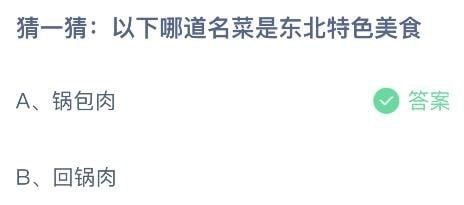 猜一猜：以下哪道名菜是东北特色美食

A、锅包肉

答案

B、回锅肉